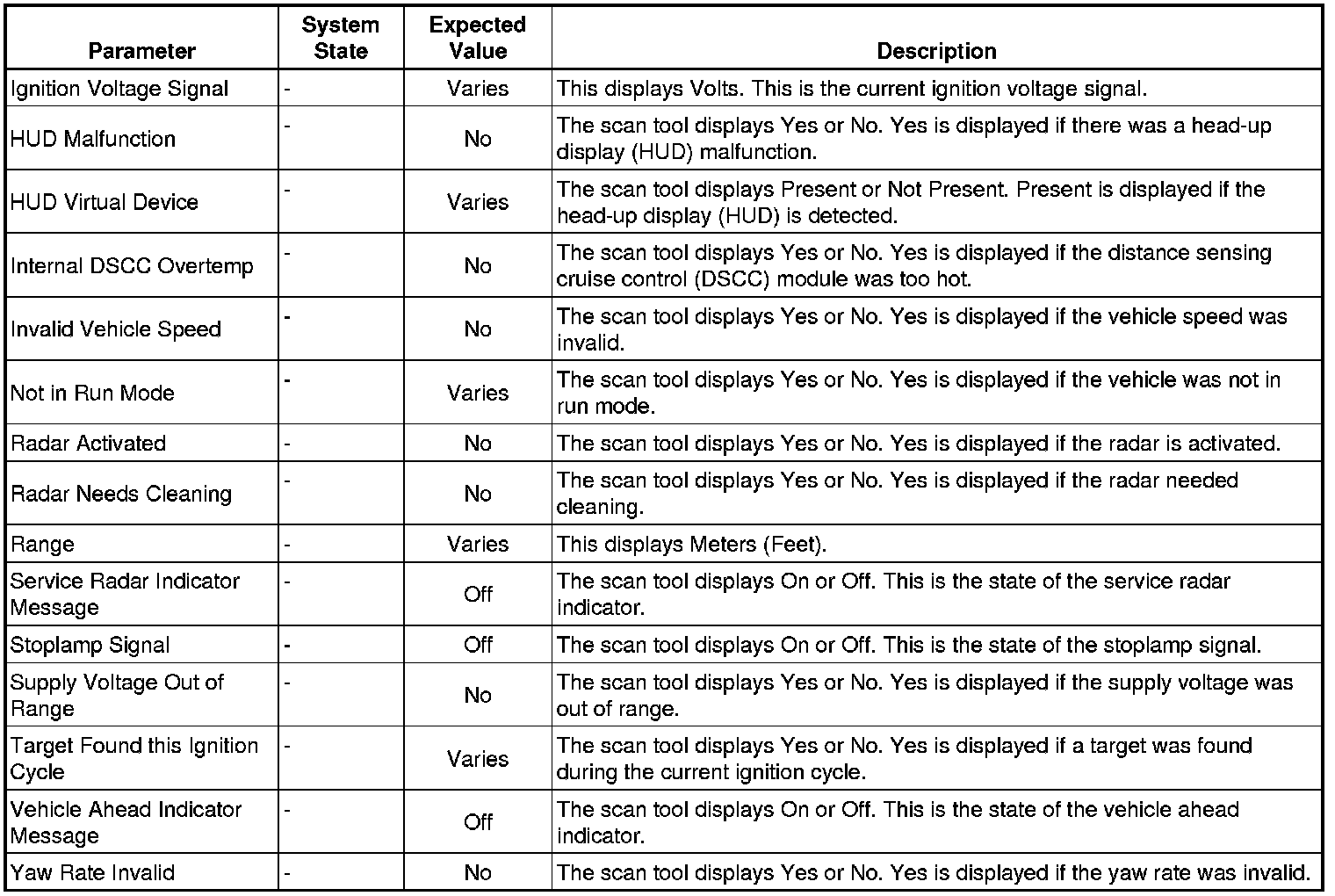 | Parameter | System State | Expected Value | Description |
|---|---|---|---|
| Ignition Voltage Signal | - | Varies | This displays Volts. This is the current ignition voltage signal. |
| HUD Malfunction | - | No | The scan tool displays Yes or No. Yes is displayed if there was a head-up display (HUD) malfunction. |
| HUD Virtual Device | - | Varies | The scan tool displays Present or Not Present. Present is displayed if the head-up display (HUD) is detected. |
| Internal DSCC Overtemp | - | No | The scan tool displays Yes or No. Yes is displayed if the distance sensing cruise control (DSCC) module was too hot. |
| Invalid Vehicle Speed | - | No | The scan tool displays Yes or No. Yes is displayed if the vehicle speed was invalid. |
| Not in Run Mode | - | Varies | The scan tool displays Yes or No. Yes is displayed if the vehicle was not in run mode. |
| Radar Activated | - | No | The scan tool displays Yes or No. Yes is displayed if the radar is activated. |
| Radar Needs Cleaning | - | No | The scan tool displays Yes or No. Yes is displayed if the radar needed cleaning. |
| Range | - | Varies | This displays Meters (Feet). |
| Service Radar Indicator Message | - | Off | The scan tool displays On or Off. This is the state of the service radar indicator. |
| Stoplamp Signal | - | Off | The scan tool displays On or Off. This is the state of the stoplamp signal. |
| Supply Voltage Out of Range | - | No | The scan tool displays Yes or No. Yes is displayed if the supply voltage was out of range. |
| Target Found this Ignition Cycle | - | Varies | The scan tool displays Yes or No. Yes is displayed if a target was found during the current ignition cycle. |
| Vehicle Ahead Indicator Message | - | Off | The scan tool displays On or Off. This is the state of the vehicle ahead indicator. |
| Yaw Rate Invalid | - | No | The scan tool displays Yes or No. Yes is displayed if the yaw rate was invalid. |